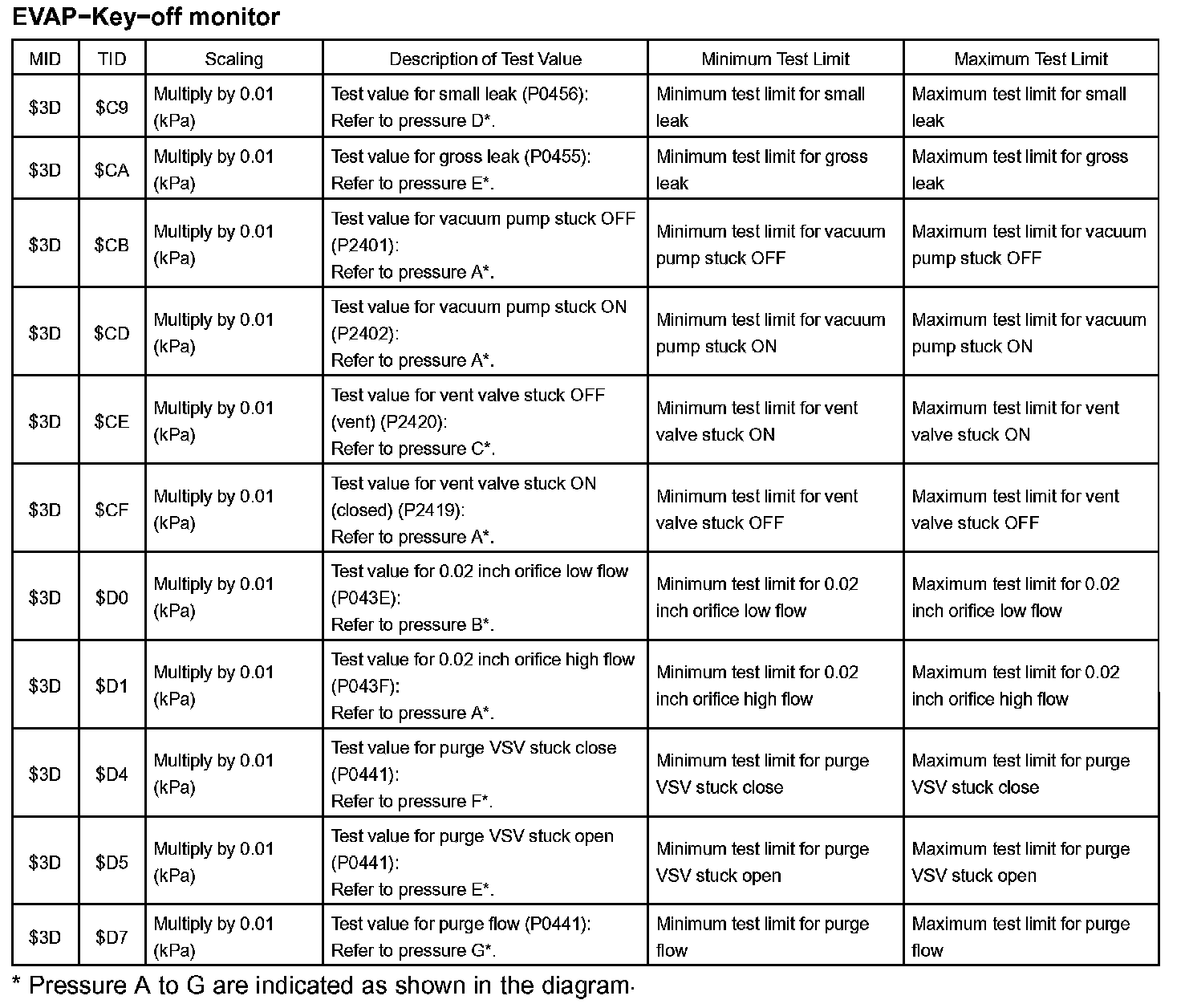 EVAP-Key-off monitor

| MID | TID | Scaling | Description of Test Value | Minimum Test Limit | Maximum Test Limit |
|---|---|---|---|---|---|
| \$3D | \$C9 | Multiply by 0.01 (kPa) | Test value for small leak (P0456): Refer to pressure D*. | Minimum test limit for small leak | Maximum test limit for small leak |
| \$3D | \$CA | Multiply by 0.01 (kPa) | Test value for gross leak (P0455): Refer to pressure E*. | Minimum test limit for gross leak | Maximum test limit for gross leak |
| \$3D | \$CB | Multiply by 0.01 (kPa) | Test value for vacuum pump stuck OFF (P2401): Refer to pressure A*. | Minimum test limit for vacuum pump stuck OFF | Maximum test limit for vacuum pump stuck OFF |
| \$3D | \$CD | Multiply by 0.01 (kPa) | Test value for vacuum pump stuck ON (P2402): Refer to pressure A*. | Minimum test limit for vacuum pump stuck ON | Maximum test limit for vacuum pump stuck ON |
| \$3D | \$CE | Multiply by 0.01 (kPa) | Test value for vent valve stuck OFF (vent) (P2420): Refer to pressure C*. | Minimum test limit for vent valve stuck ON | Maximum test limit for vent valve stuck ON |
| \$3D | \$CF | Multiply by 0.01 (kPa) | Test value for vent valve stuck ON (closed) (P2419): Refer to pressure A*. | Minimum test limit for vent valve stuck OFF | Maximum test limit for vent valve stuck OFF |
| \$3D | \$D0 | Multiply by 0.01 (kPa) | Test value for 0.02 inch orifice low flow (P043E): Refer to pressure B*. | Minimum test limit for 0.02 inch orifice low flow | Maximum test limit for 0.02 inch orifice low flow |
| \$3D | \$D1 | Multiply by 0.01 (kPa) | Test value for 0.02 inch orifice high flow (P043F): Refer to pressure A*. | Minimum test limit for 0.02 inch orifice high flow | Maximum test limit for 0.02 inch orifice high flow |
| \$3D | \$D4 | Multiply by 0.01 (kPa) | Test value for purge VSV stuck close (P0441): Refer to pressure F*. | Minimum test limit for purge VSV stuck close | Maximum test limit for purge VSV stuck close |
| \$3D | \$D5 | Multiply by 0.01 (kPa) | Test value for purge VSV stuck open (P0441): Refer to pressure E*. | Minimum test limit for purge VSV stuck open | Maximum test limit for purge VSV stuck open |
| \$3D | \$D7 | Multiply by 0.01 (kPa) | Test value for purge flow (P0441): Refer to pressure G*. | Minimum test limit for purge flow | Maximum test limit for purge flow |

* Pressure A to G are indicated as shown in the diagram.